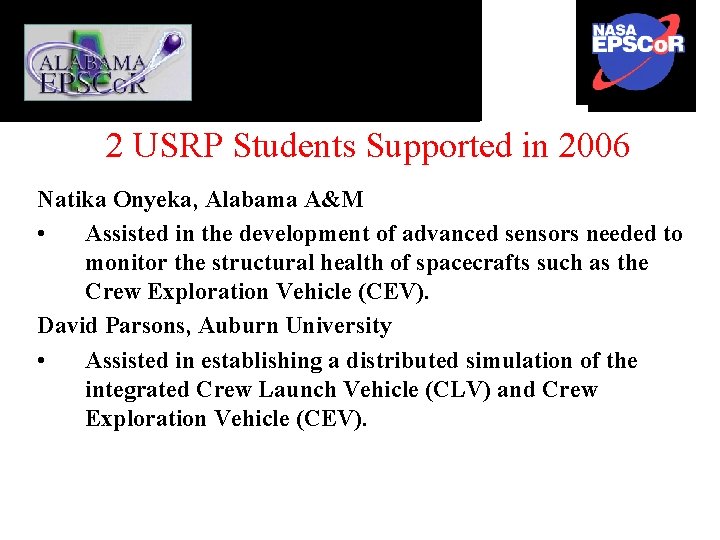 ALABAMA EPSCoR

NASA EPSCoR

2 USRP Students Supported in 2006

Natika Onyeka, Alabama A&M

• Assisted in the development of advanced sensors needed to monitor the structural health of spacecrafts such as the Crew Exploration Vehicle (CEV).

David Parsons, Auburn University

• Assisted in establishing a distributed simulation of the integrated Crew Launch Vehicle (CLV) and Crew Exploration Vehicle (CEV).